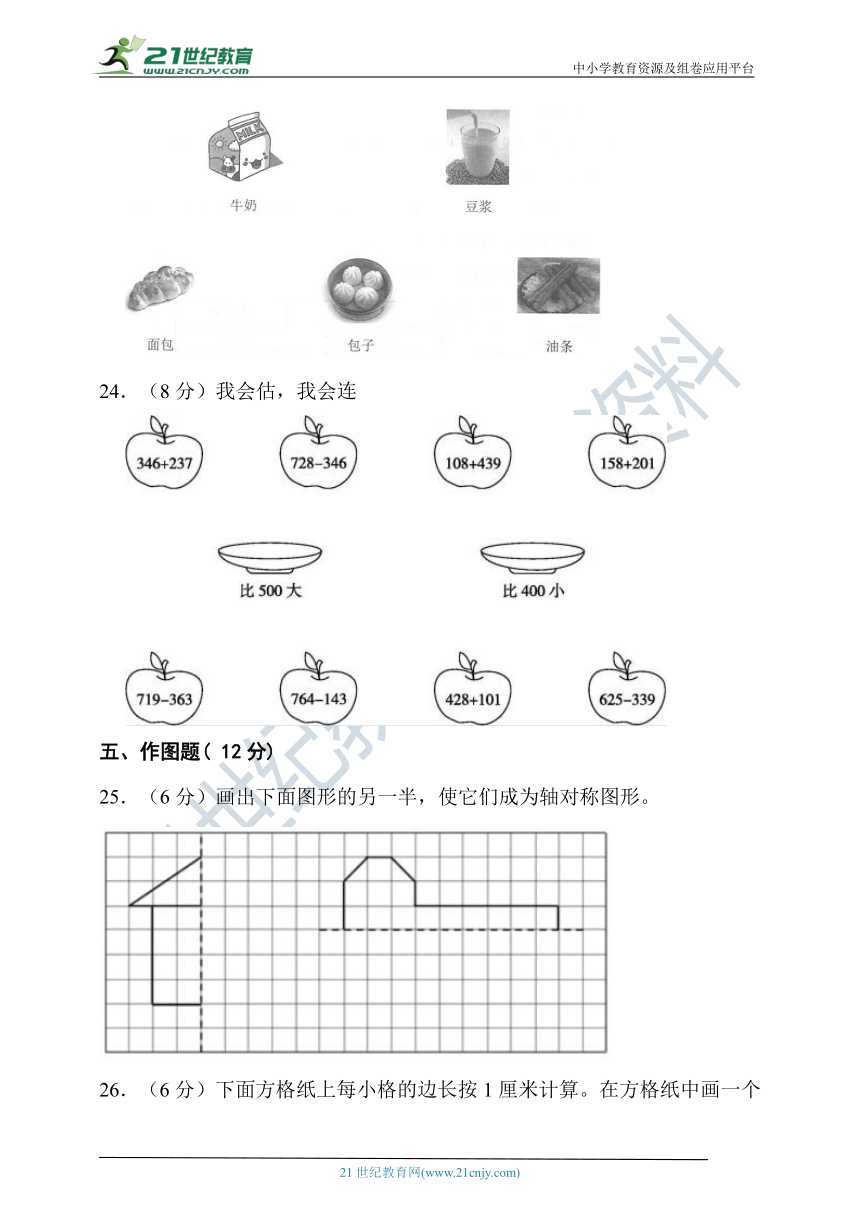 21世纪教育
www.21cnjy.com
中小学教育资源及组卷应用平台

MILK

牛奶

豆浆

面包

包子

油条

24．（8 分）我会估，我会连

346+237

728−346

108+439

158+201

比 500 大

比 400 小

719−363

764−143

428+101

625−339

五、作图题（ 12 分）

25．（6 分）画出下面图形的另一半，使它们成为轴对称图形。

26．（6 分）下面方格纸上每小格的边长按 1 厘米计算。在方格纸中画一个

21 世纪教育网(www.21cnjy.com)